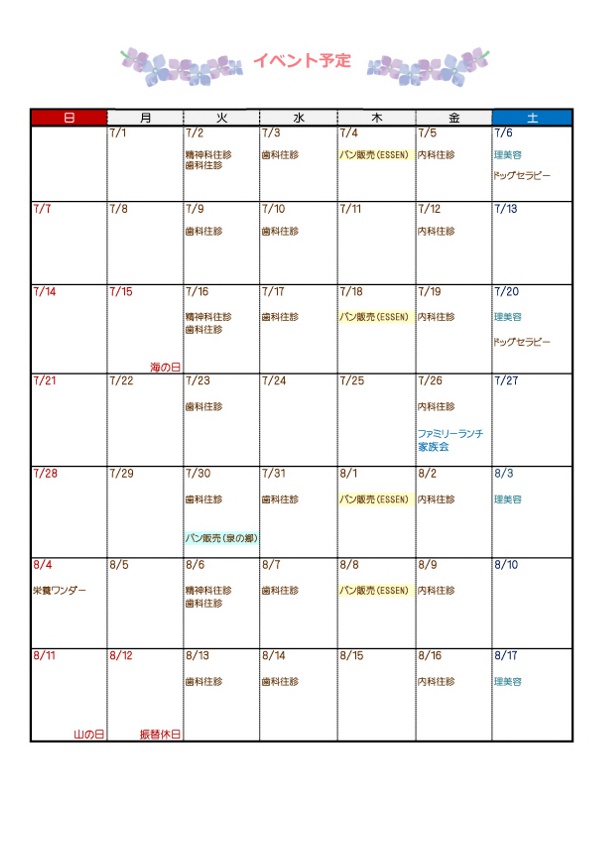 イベント予定

| 日 | 月 | 火 | 水 | 木 | 金 | 土 |
|---|---|---|---|---|---|---|
|  | 7/1 | 7/2 精神科往診 歯科往診 | 7/3 歯科往診 | 7/4 パン販売(ESSEN) | 7/5 内科往診 | 7/6 理美容 ドッグセラピー |
| 7/7 | 7/8 | 7/9 歯科往診 | 7/10 歯科往診 | 7/11 | 7/12 内科往診 | 7/13 |
| 7/14 | 7/15 海の日 | 7/16 精神科往診 歯科往診 | 7/17 歯科往診 | 7/18 パン販売(ESSEN) | 7/19 内科往診 | 7/20 理美容 ドッグセラピー |
| 7/21 | 7/22 | 7/23 歯科往診 | 7/24 | 7/25 | 7/26 内科往診 ファミリーランチ 家族会 | 7/27 |
| 7/28 | 7/29 | 7/30 歯科往診 パン販売(泉の郷) | 7/31 歯科往診 | 8/1 パン販売(ESSEN) | 8/2 内科往診 | 8/3 理美容 |
| 8/4 栄養ワンダー | 8/5 | 8/6 精神科往診 歯科往診 | 8/7 歯科往診 | 8/8 パン販売(ESSEN) | 8/9 内科往診 | 8/10 |
| 8/11 山の日 | 8/12 振替休日 | 8/13 歯科往診 | 8/14 歯科往診 | 8/15 | 8/16 内科往診 | 8/17 理美容 |